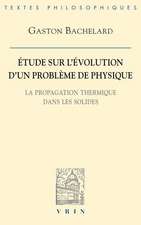 TEXTES PHILOSOPHIQUES

GASTON BACHELARD

ÉTUDE SUR L'ÉVOLUTION D'UN PROBLÈME DE PHYSIQUE

LA PROPAGATION THERMIQUE DANS LES SOLIDES

VRIN